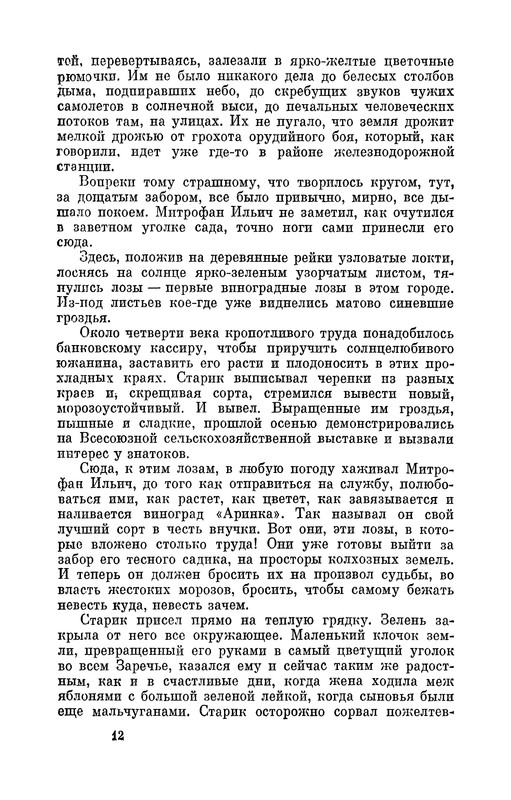 той, перевертываясь, залезали в ярко-желтые цветочные рюмочки. Им не было никакого дела до белесых столбов дыма, подпиравших небо, до скребущих звуков чужих самолетов в солнечной выси, до печальных человеческих потоков там, на улицах. Их не пугало, что земля дрожит мелкой дрожью от грохота орудийного боя, который, как говорили, идет уже где-то в районе железнодорожной станции.

Вопреки тому страшному, что творилось кругом, тут, за дощатым забором, все было привычно, мирно, все дышало покоем. Митрофан Ильич не заметил, как очутился в заветном уголке сада, точно ноги сами принесли его сюда.

Здесь, положив на деревянные рейки узловатые локти, лоснясь на солнце ярко-зеленым узорчатым листом, тянулись лозы — первые виноградные лозы в этом городе. Из-под листьев кое-где уже виднелись матово синевшие гроздья.

Около четверти века кропотливого труда понадобилось банковскому кассиру, чтобы приручить солнцелюбивого южанина, заставить его расти и плодоносить в этих прохладных краях. Старик выписывал черенки из разных краев и, скрещивая сорта, стремился вывести новый, морозоустойчивый. И вывел. Выращенные им гроздья, пышные и сладкие, прошлой осенью демонстрировались на Всесоюзной сельскохозяйственной выставке и вызвали интерес у знатоков.

Сюда, к этим лозам, в любую погоду хаживал Митрофан Ильич, до того как отправиться на службу, полюбоваться ими, как растет, как цветет, как завязывается и наливается виноград «Аринка». Так называл он свой лучший сорт в честь внучки. Вот они, эти лозы, в которые вложено столько труда! Они уже готовы выйти за забор его тесного садика, на просторы колхозных земель. И теперь он должен бросить их на произвол судьбы, во власть жестоких морозов, бросить, чтобы самому бежать невесть куда, невесть зачем.

Старик присел прямо на теплую грядку. Зелень закрыла от него все окружающее. Маленький клочок земли, превращенный его руками в самый цветущий уголок во всем Заречье, казался ему и сейчас таким же радостным, как и в счастливые дни, когда жена ходила меж яблонями с большой зеленой лейкой, когда сыновья были еще мальчуганами. Старик осторожно сорвал пожелтев-

12